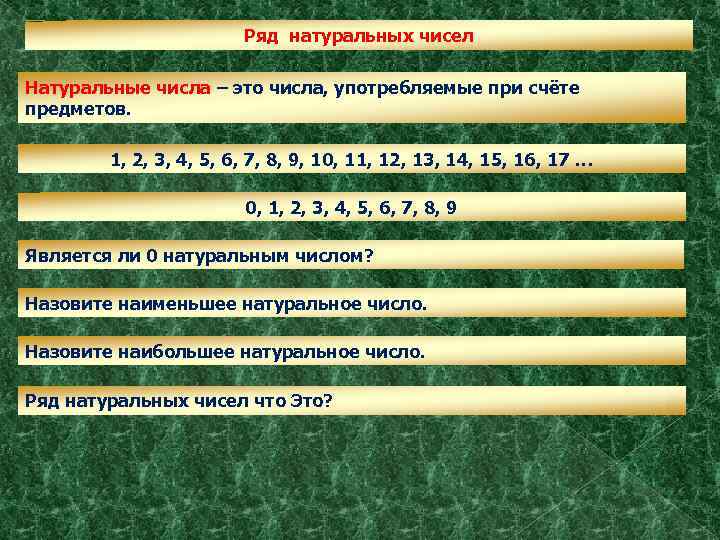 Ряд натуральных чисел

Натуральные числа – это числа, употребляемые при счёте предметов.

1, 2, 3, 4, 5, 6, 7, 8, 9, 10, 11, 12, 13, 14, 15, 16, 17 ...

0, 1, 2, 3, 4, 5, 6, 7, 8, 9

Является ли 0 натуральным числом?

Назовите наименьшее натуральное число.

Назовите наибольшее натуральное число.

Ряд натуральных чисел что Это?